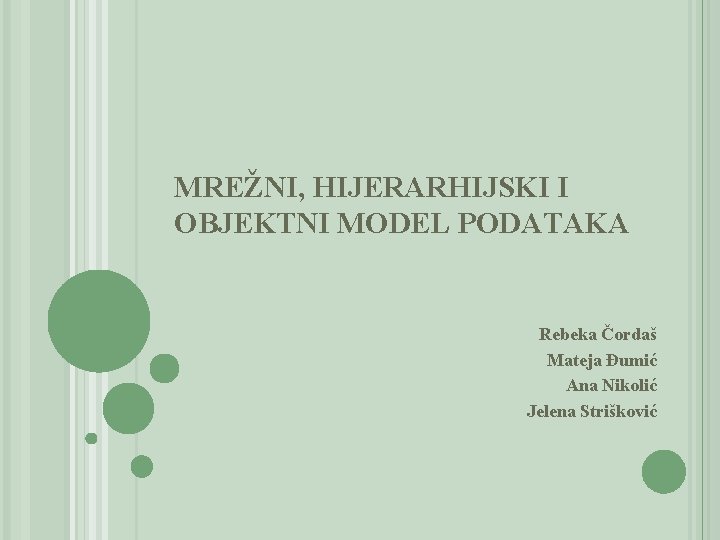 MREŽNI, HIJERARHIJSKI I OBJEKTNI MODEL PODATAKA

Rebeka Čordaš
Mateja Đumić
Ana Nikolić
Jelena Strišković